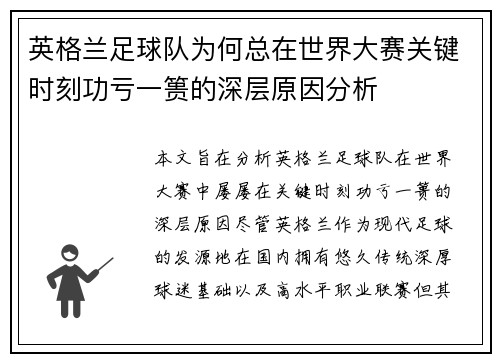 英格兰足球队为何总在世界大赛关键时刻功亏一篑的深层原因分析

本文旨在分析英格兰足球队在世界大赛中屡屡在关键时刻功亏一篑的深层原因尽管英格兰作为现代足球的发源地在国内拥有悠久传统深厚球迷基础以及高水平职业联赛但其